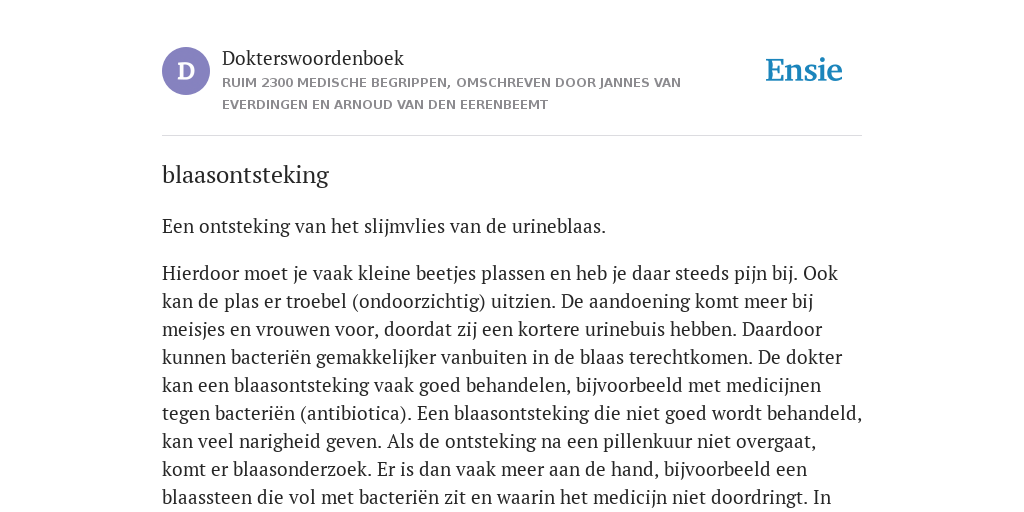 D

Dokterswoordenboek

RUIM 2300 MEDISCHE BEGRIPPEN, OMSCHREVEN DOOR JANNES VAN EVERDINGEN EN ARNOUD VAN DEN EERENBEEMT

Ensie

blaasontsteking

Een ontsteking van het slijmvlies van de urineblaas.

Hierdoor moet je vaak kleine beetjes plassen en heb je daar steeds pijn bij. Ook kan de plas er troebel (ondoorzichtig) uitzien. De aandoening komt meer bij meisjes en vrouwen voor, doordat zij een kortere urinebuis hebben. Daardoor kunnen bacteriën gemakkelijker vanbuiten in de blaas terechtkomen. De dokter kan een blaasontsteking vaak goed behandelen, bijvoorbeeld met medicijnen tegen bacteriën (antibiotica). Een blaasontsteking die niet goed wordt behandeld, kan veel narigheid geven. Als de ontsteking na een pillenkuur niet overgaat, komt er blaasonderzoek. Er is dan vaak meer aan de hand, bijvoorbeeld een blaassteen die vol met bacteriën zit en waarin het medicijn niet doordringt. In